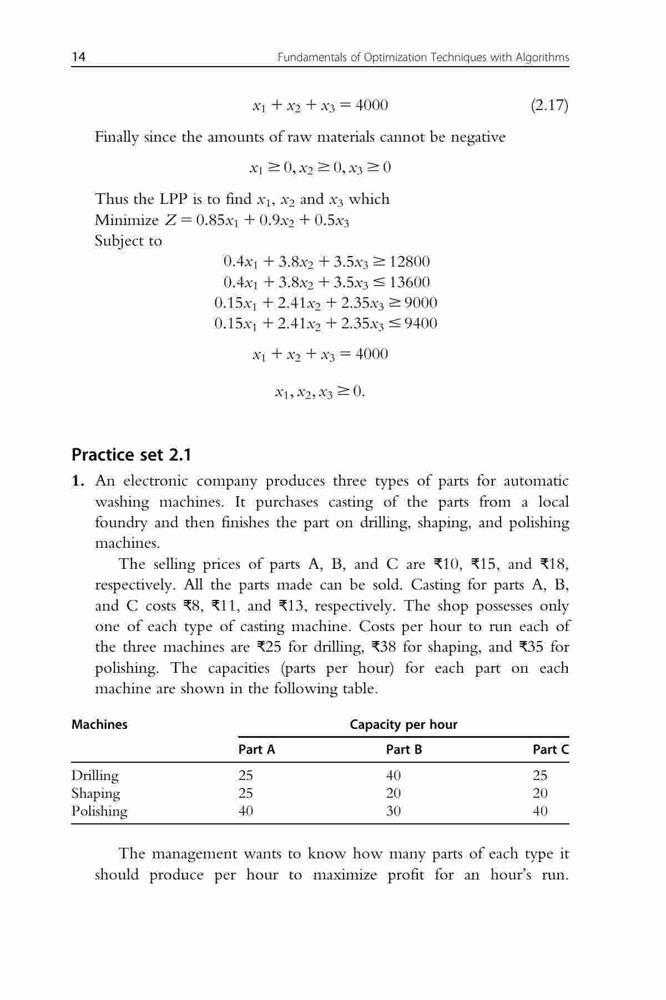 14 Fundamentals of Optimization Techniques with Algorithms

$x_1 + x_2 + x_3 = 4000$ (2.17)

Finally since the amounts of raw materials cannot be negative

$x_1 \geq 0, x_2 \geq 0, x_3 \geq 0$

Thus the LPP is to find $x_1$, $x_2$ and $x_3$ which
Minimize $Z = 0.85x_1 + 0.9x_2 + 0.5x_3$
Subject to

$0.4x_1 + 3.8x_2 + 3.5x_3 \geq 12800$
$0.4x_1 + 3.8x_2 + 3.5x_3 \leq 13600$
$0.15x_1 + 2.41x_2 + 2.35x_3 \geq 9000$
$0.15x_1 + 2.41x_2 + 2.35x_3 \leq 9400$

$x_1 + x_2 + x_3 = 4000$

$x_1, x_2, x_3 \geq 0.$

Practice set 2.1

1. An electronic company produces three types of parts for automatic washing machines. It purchases casting of the parts from a local foundry and then finishes the part on drilling, shaping, and polishing machines.

The selling prices of parts A, B, and C are ₹10, ₹15, and ₹18, respectively. All the parts made can be sold. Casting for parts A, B, and C costs ₹8, ₹11, and ₹13, respectively. The shop possesses only one of each type of casting machine. Costs per hour to run each of the three machines are ₹25 for drilling, ₹38 for shaping, and ₹35 for polishing. The capacities (parts per hour) for each part on each machine are shown in the following table.

| Machines | Capacity per hour | | |
|---|---|---|---|
| | Part A | Part B | Part C |
| Drilling | 25 | 40 | 25 |
| Shaping | 25 | 20 | 20 |
| Polishing | 40 | 30 | 40 |

The management wants to know how many parts of each type it should produce per hour to maximize profit for an hour's run.